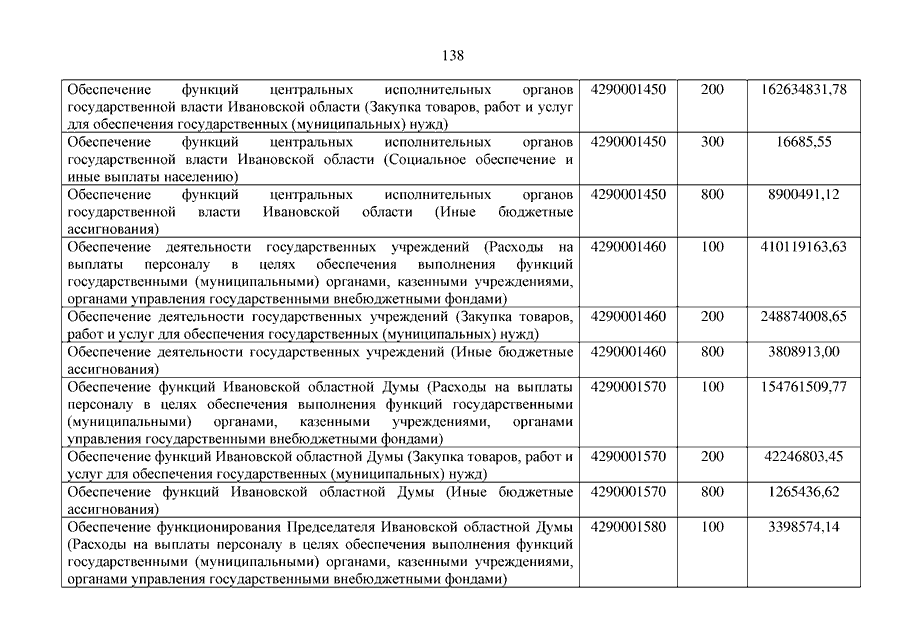 138

| | | | |
|---|---|---|---|
| Обеспечение функций центральных исполнительных органов государственной власти Ивановской области (Закупка товаров, работ и услуг для обеспечения государственных (муниципальных) нужд) | 4290001450 | 200 | 162634831,78 |
| Обеспечение функций центральных исполнительных органов государственной власти Ивановской области (Социальное обеспечение и иные выплаты населению) | 4290001450 | 300 | 16685,55 |
| Обеспечение функций центральных исполнительных органов государственной власти Ивановской области (Иные бюджетные ассигнования) | 4290001450 | 800 | 8900491,12 |
| Обеспечение деятельности государственных учреждений (Расходы на выплаты персоналу в целях обеспечения выполнения функций государственными (муниципальными) органами, казенными учреждениями, органами управления государственными внебюджетными фондами) | 4290001460 | 100 | 410119163,63 |
| Обеспечение деятельности государственных учреждений (Закупка товаров, работ и услуг для обеспечения государственных (муниципальных) нужд) | 4290001460 | 200 | 248874008,65 |
| Обеспечение деятельности государственных учреждений (Иные бюджетные ассигнования) | 4290001460 | 800 | 3808913,00 |
| Обеспечение функций Ивановской областной Думы (Расходы на выплаты персоналу в целях обеспечения выполнения функций государственными (муниципальными) органами, казенными учреждениями, органами управления государственными внебюджетными фондами) | 4290001570 | 100 | 154761509,77 |
| Обеспечение функций Ивановской областной Думы (Закупка товаров, работ и услуг для обеспечения государственных (муниципальных) нужд) | 4290001570 | 200 | 42246803,45 |
| Обеспечение функций Ивановской областной Думы (Иные бюджетные ассигнования) | 4290001570 | 800 | 1265436,62 |
| Обеспечение функционирования Председателя Ивановской областной Думы (Расходы на выплаты персоналу в целях обеспечения выполнения функций государственными (муниципальными) органами, казенными учреждениями, органами управления государственными внебюджетными фондами) | 4290001580 | 100 | 3398574,14 |